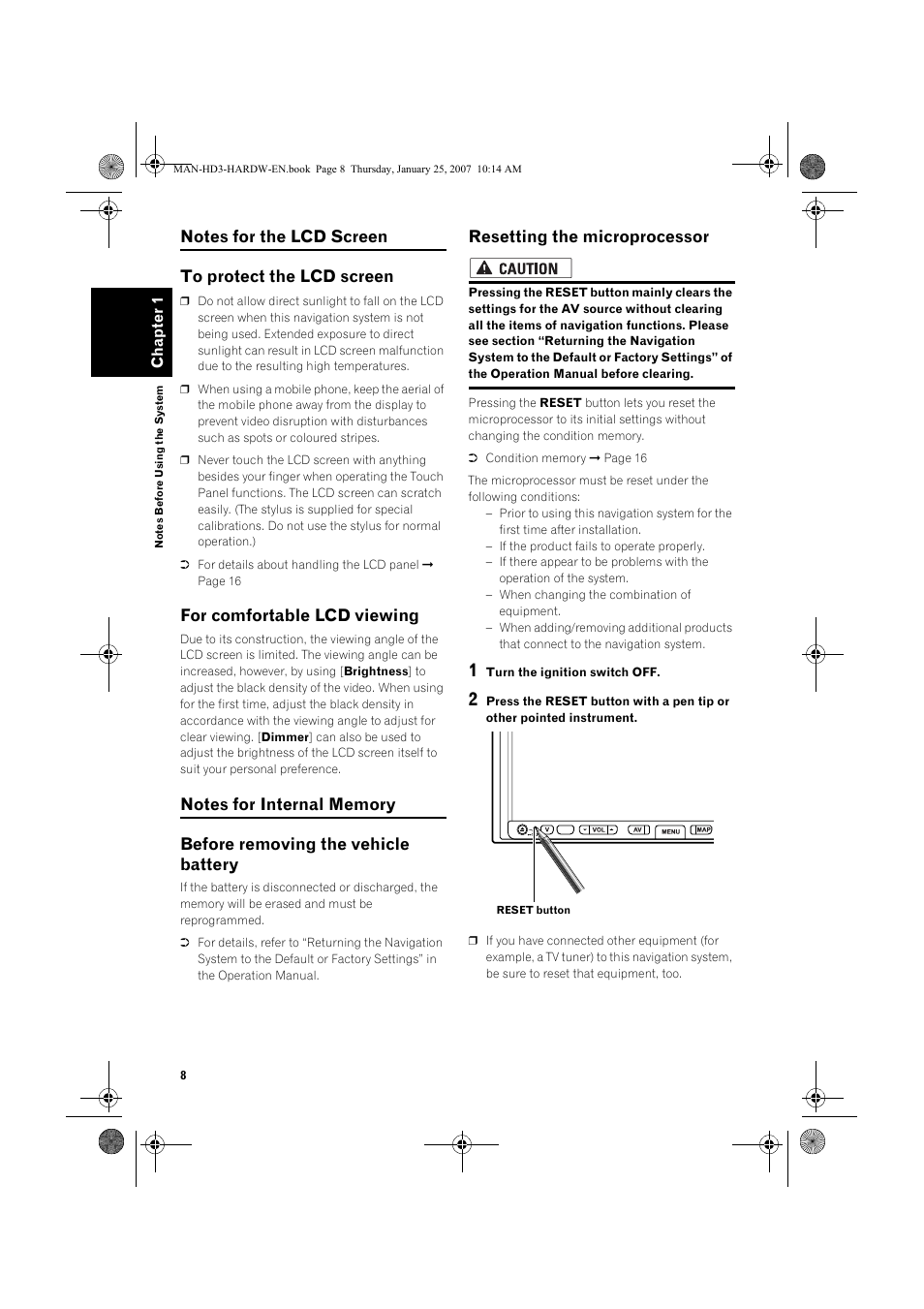 MAN-HD3-HARDW-EN.book Page 8 Thursday, January 25, 2007 10:14 AM

Chapter 1

Notes Before Using the System

Notes for the LCD Screen

To protect the LCD screen

❒ Do not allow direct sunlight to fall on the LCD screen when this navigation system is not being used. Extended exposure to direct sunlight can result in LCD screen malfunction due to the resulting high temperatures.

❒ When using a mobile phone, keep the aerial of the mobile phone away from the display to prevent video disruption with disturbances such as spots or coloured stripes.

❒ Never touch the LCD screen with anything besides your finger when operating the Touch Panel functions. The LCD screen can scratch easily. (The stylus is supplied for special calibrations. Do not use the stylus for normal operation.)

➲ For details about handling the LCD panel ➞ Page 16

For comfortable LCD viewing

Due to its construction, the viewing angle of the LCD screen is limited. The viewing angle can be increased, however, by using [Brightness] to adjust the black density of the video. When using for the first time, adjust the black density in accordance with the viewing angle to adjust for clear viewing. [Dimmer] can also be used to adjust the brightness of the LCD screen itself to suit your personal preference.

Notes for Internal Memory

Before removing the vehicle battery

If the battery is disconnected or discharged, the memory will be erased and must be reprogrammed.

➲ For details, refer to “Returning the Navigation System to the Default or Factory Settings” in the Operation Manual.

Resetting the microprocessor

CAUTION

Pressing the RESET button mainly clears the settings for the AV source without clearing all the items of navigation functions. Please see section “Returning the Navigation System to the Default or Factory Settings” of the Operation Manual before clearing.

Pressing the RESET button lets you reset the microprocessor to its initial settings without changing the condition memory.

➲ Condition memory ➞ Page 16

The microprocessor must be reset under the following conditions:
– Prior to using this navigation system for the first time after installation.
– If the product fails to operate properly.
– If there appear to be problems with the operation of the system.
– When changing the combination of equipment.
– When adding/removing additional products that connect to the navigation system.

1 Turn the ignition switch OFF.

2 Press the RESET button with a pen tip or other pointed instrument.

VOL AV MENU MAP

RESET button

❒ If you have connected other equipment (for example, a TV tuner) to this navigation system, be sure to reset that equipment, too.

8